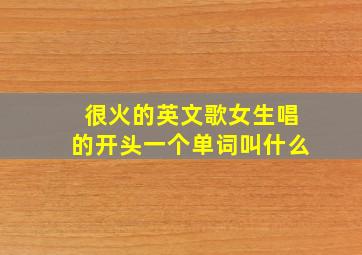 很火的英文歌女生唱的开头一个单词叫什么